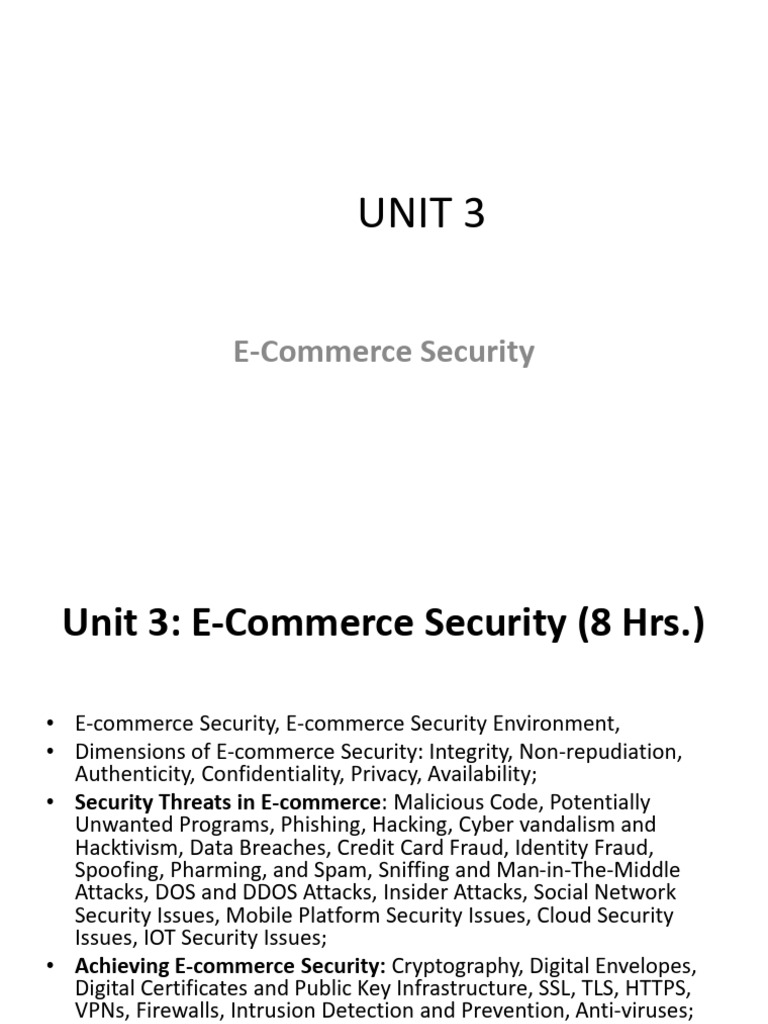 UNIT 3

E-Commerce Security

Unit 3: E-Commerce Security (8 Hrs.)

• E-commerce Security, E-commerce Security Environment,
• Dimensions of E-commerce Security: Integrity, Non-repudiation, Authenticity, Confidentiality, Privacy, Availability;
• Security Threats in E-commerce: Malicious Code, Potentially Unwanted Programs, Phishing, Hacking, Cyber vandalism and Hacktivism, Data Breaches, Credit Card Fraud, Identity Fraud, Spoofing, Pharming, and Spam, Sniffing and Man-in-The-Middle Attacks, DOS and DDOS Attacks, Insider Attacks, Social Network Security Issues, Mobile Platform Security Issues, Cloud Security Issues, IOT Security Issues;
• Achieving E-commerce Security: Cryptography, Digital Envelopes, Digital Certificates and Public Key Infrastructure, SSL, TLS, HTTPS, VPNs, Firewalls, Intrusion Detection and Prevention, Anti-viruses;